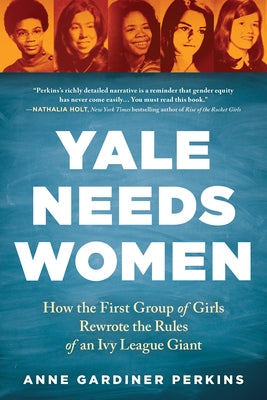 "Perkins's richly detailed narrative is a reminder that gender equity has never come easily... You must read this book."
—NATHALIA HOLT, New York Times bestselling author of Rise of the Rocket Girls

YALE NEEDS WOMEN

How the First Group of Girls Rewrote the Rules of an Ivy League Giant

ANNE GARDINER PERKINS